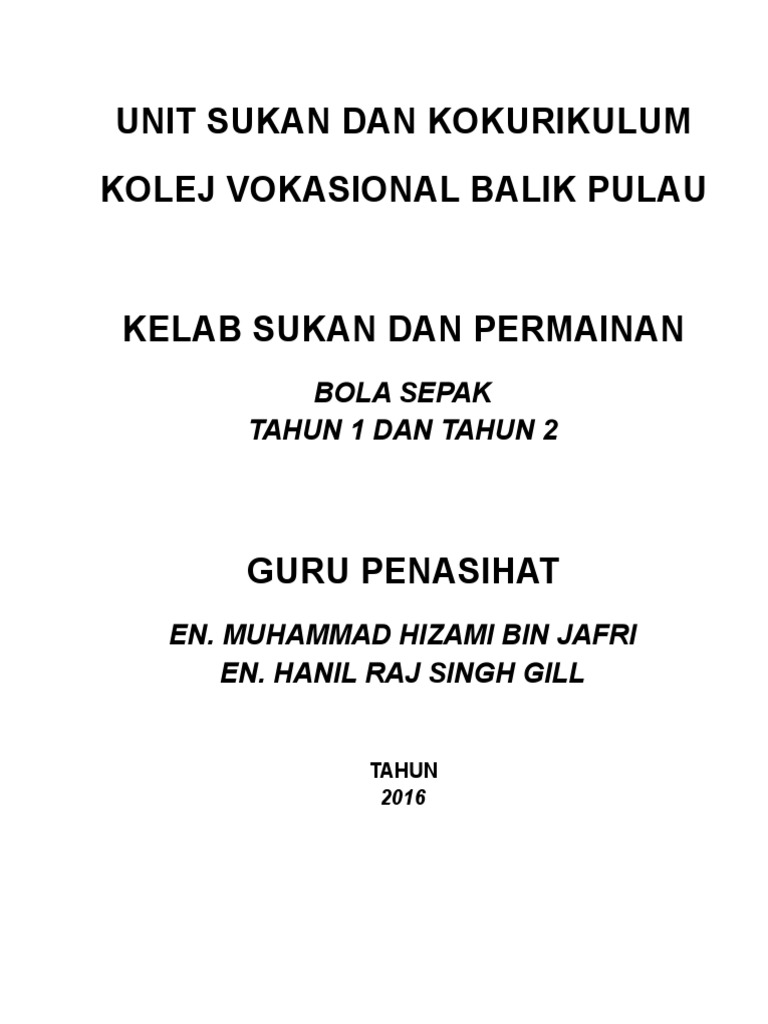 UNIT SUKAN DAN KOKURIKULUM

KOLEJ VOKASIONAL BALIK PULAU

KELAB SUKAN DAN PERMAINAN

BOLA SEPAK
TAHUN 1 DAN TAHUN 2

GURU PENASIHAT

EN. MUHAMMAD HIZAMI BIN JAFRI
EN. HANIL RAJ SINGH GILL

TAHUN
2016